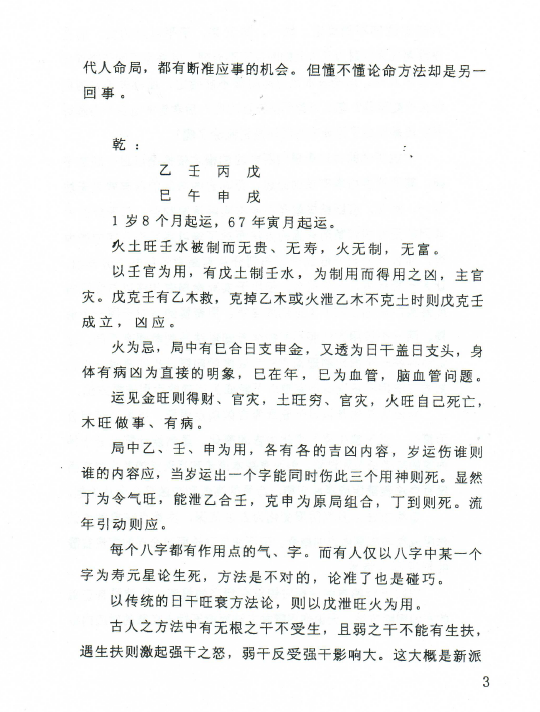 代人命局，都有断准应事的机会。但懂不懂论命方法却是另一回事。

乾：

乙　壬　丙　戊
巳　午　申　戌

1岁8个月起运，67年寅月起运。

火土旺壬水被制而无贵、无寿，火无制，无富。

以壬官为用，有戊土制壬水，为制用而得用之凶，主官灾。戊克壬有乙木救，克掉乙木或火泄乙木不克土时则戊克壬成立，凶应。

火为忌，局中有巳合日支申金，又透为日干盖日支头，身体有病凶为直接的明象，巳在年，巳为血管，脑血管问题。

运见金旺则得财、官灾，土旺穷、官灾，火旺自己死亡，木旺做事、有病。

局中乙、壬、申为用，各有各的吉凶内容，岁运伤谁则谁的内容应，当岁运出一个字能同时伤此三个用神则死。显然丁为令气旺，能泄乙合壬，克申为原局组合，丁到则死。流年引动则应。

每个八字都有作用点的气、字。而有人仅以八字中某一个字为寿元星论生死，方法是不对的，论准了也是碰巧。

以传统的日干旺衰方法论，则以戊泄旺火为用。

古人之方法中有无根之干不受生，且弱之干不能有生扶，遇生扶则激起强干之怒，弱干反受强干影响大。这大概是新派

3